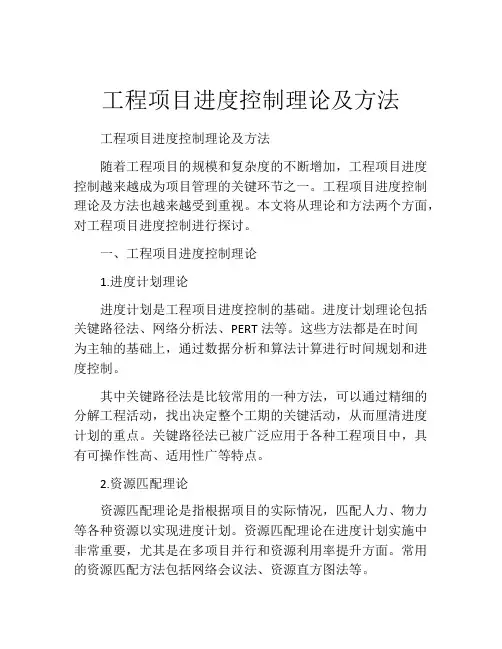 工程项目进度控制理论及方法

工程项目进度控制理论及方法

随着工程项目的规模和复杂度的不断增加，工程项目进度控制越来越成为项目管理的关键环节之一。工程项目进度控制理论及方法也越来越受到重视。本文将从理论和方法两个方面，对工程项目进度控制进行探讨。

一、工程项目进度控制理论

1.进度计划理论

进度计划是工程项目进度控制的基础。进度计划理论包括关键路径法、网络分析法、PERT 法等。这些方法都是在时间为主轴的基础上，通过数据分析和算法计算进行时间规划和进度控制。

其中关键路径法是比较常用的一种方法，可以通过精细的分解工程活动，找出决定整个工期的关键活动，从而厘清进度计划的重点。关键路径法已被广泛应用于各种工程项目中，具有可操作性高、适用性广等特点。

2.资源匹配理论

资源匹配理论是指根据项目的实际情况，匹配人力、物力等各种资源以实现进度计划。资源匹配理论在进度计划实施中非常重要，尤其是在多项目并行和资源利用率提升方面。常用的资源匹配方法包括网络会议法、资源直方图法等。